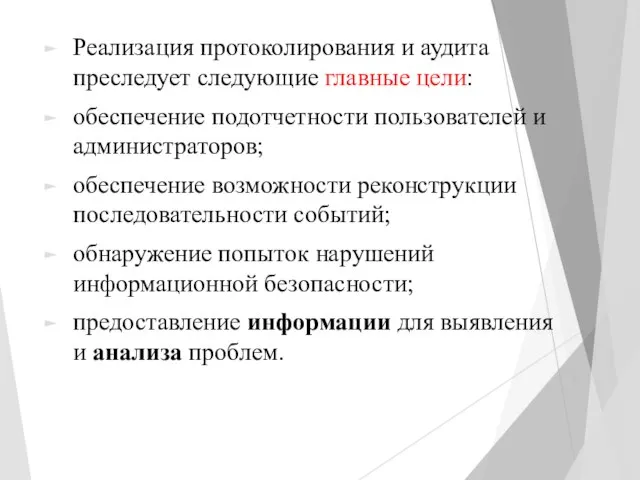 Реализация протоколирования и аудита преследует следующие главные цели:

обеспечение подотчетности пользователей и администраторов;

обеспечение возможности реконструкции последовательности событий;

обнаружение попыток нарушений информационной безопасности;

предоставление информации для выявления и анализа проблем.